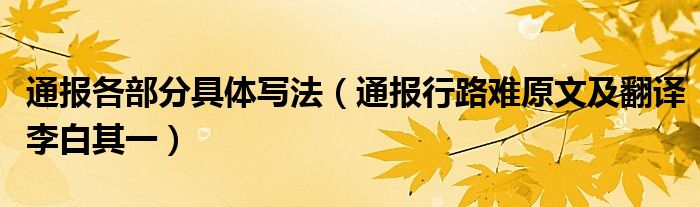 通报各部分具体写法（通报行路难原文及翻译李白其一）